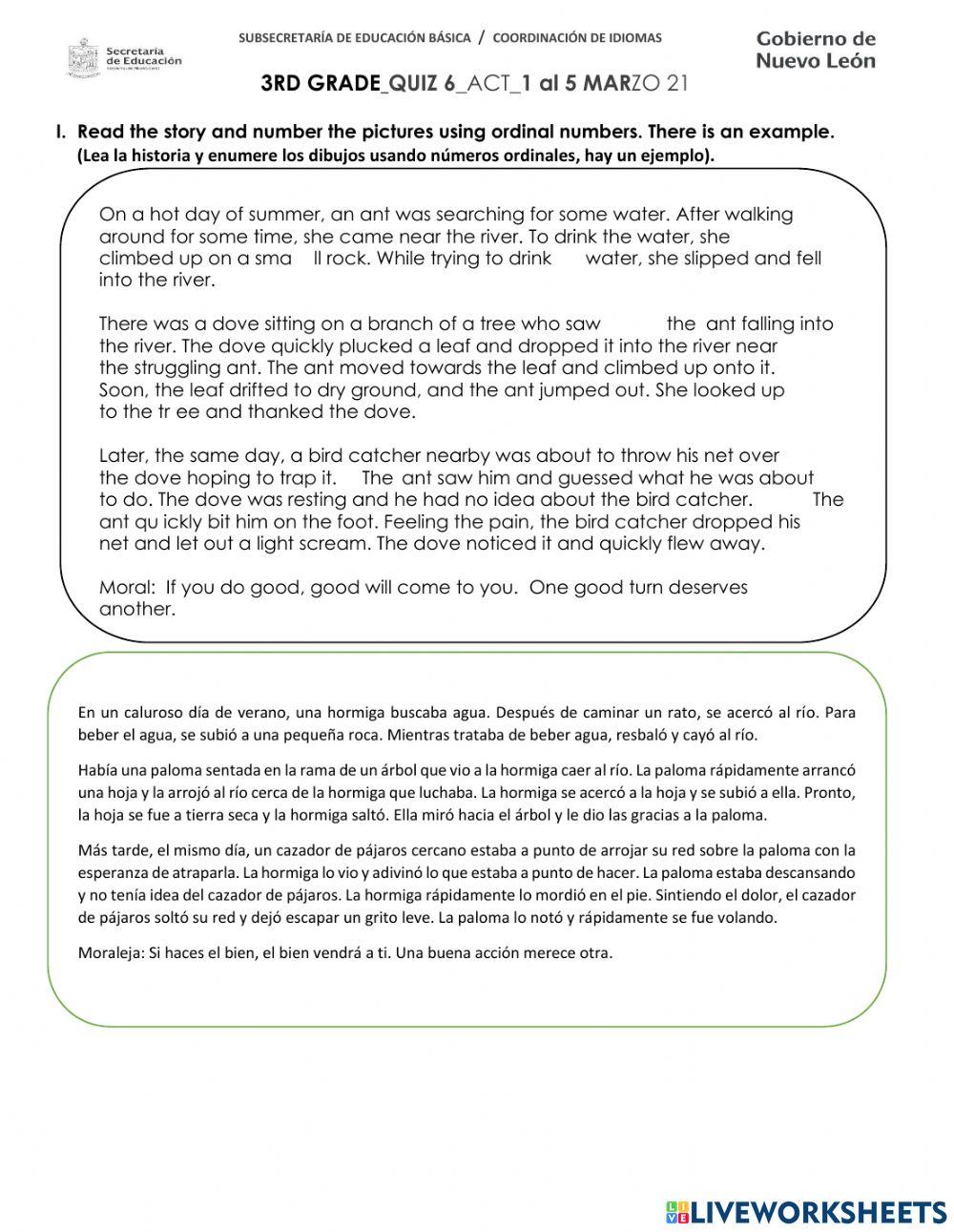 Secretaría de Educación

SUBSECRETARÍA DE EDUCACIÓN BÁSICA / COORDINACIÓN DE IDIOMAS

Gobierno de Nuevo León

3RD GRADE_QUIZ 6_ACT_1 al 5 MARZO 21

I. Read the story and number the pictures using ordinal numbers. There is an example.
(Lea la historia y enumere los dibujos usando números ordinales, hay un ejemplo).

On a hot day of summer, an ant was searching for some water. After walking around for some time, she came near the river. To drink the water, she climbed up on a sma ll rock. While trying to drink water, she slipped and fell into the river.

There was a dove sitting on a branch of a tree who saw the ant falling into the river. The dove quickly plucked a leaf and dropped it into the river near the struggling ant. The ant moved towards the leaf and climbed up onto it. Soon, the leaf drifted to dry ground, and the ant jumped out. She looked up to the tr ee and thanked the dove.

Later, the same day, a bird catcher nearby was about to throw his net over the dove hoping to trap it. The ant saw him and guessed what he was about to do. The dove was resting and he had no idea about the bird catcher. The ant qu ickly bit him on the foot. Feeling the pain, the bird catcher dropped his net and let out a light scream. The dove noticed it and quickly flew away.

Moral: If you do good, good will come to you. One good turn deserves another.

En un caluroso día de verano, una hormiga buscaba agua. Después de caminar un rato, se acercó al río. Para beber el agua, se subió a una pequeña roca. Mientras trataba de beber agua, resbaló y cayó al río.

Había una paloma sentada en la rama de un árbol que vio a la hormiga caer al río. La paloma rápidamente arrancó una hoja y la arrojó al río cerca de la hormiga que luchaba. La hormiga se acercó a la hoja y se subió a ella. Pronto, la hoja se fue a tierra seca y la hormiga saltó. Ella miró hacia el árbol y le dio las gracias a la paloma.

Más tarde, el mismo día, un cazador de pájaros cercano estaba a punto de arrojar su red sobre la paloma con la esperanza de atraparla. La hormiga lo vio y adivinó lo que estaba a punto de hacer. La paloma estaba descansando y no tenía idea del cazador de pájaros. La hormiga rápidamente lo mordió en el pie. Sintiendo el dolor, el cazador de pájaros soltó su red y dejó escapar un grito leve. La paloma lo notó y rápidamente se fue volando.

Moraleja: Si haces el bien, el bien vendrá a ti. Una buena acción merece otra.

LIVEWORKSHEETS